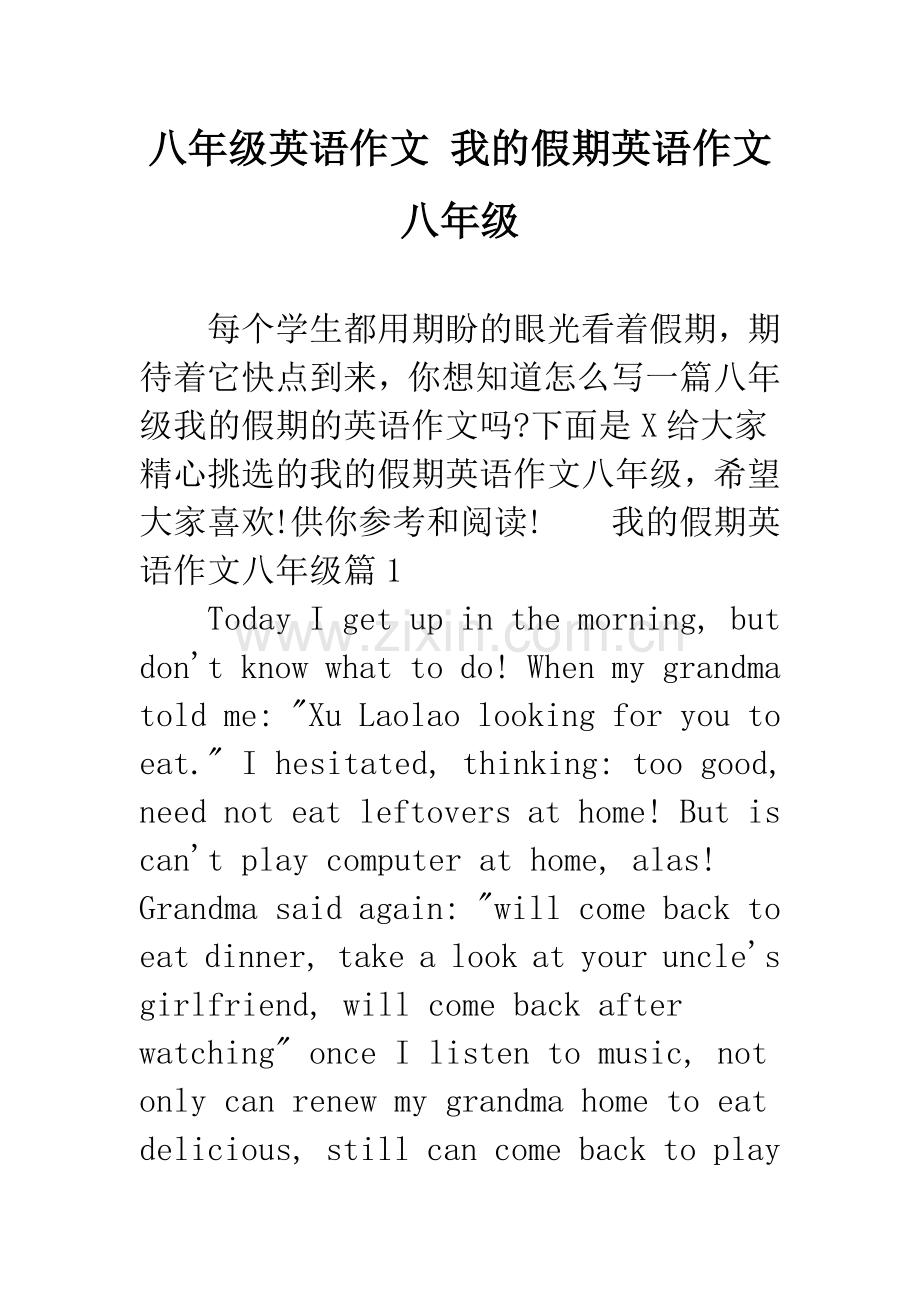 八年级英语作文 我的假期英语作文八年级

每个学生都用期盼的眼光看着假期，期待着它快点到来，你想知道怎么写一篇八年级我的假期的英语作文吗?下面是X给大家精心挑选的我的假期英语作文八年级，希望大家喜欢!供你参考和阅读! 我的假期英语作文八年级篇1

Today I get up in the morning, but don't know what to do! When my grandma told me: "Xu Laolao looking for you to eat." I hesitated, thinking: too good, need not eat leftovers at home! But is can't play computer at home, alas! Grandma said again: "will come back to eat dinner, take a look at your uncle's girlfriend, will come back after watching" once I listen to music, not only can renew my grandma home to eat delicious, still can come back to play

www.zixin.com.cn